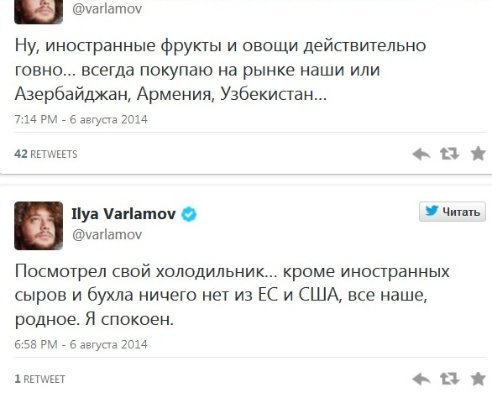 @varlamov

Ну, иностранные фрукты и овощи действительно говно... всегда покупаю на рынке наши или Азербайджан, Армения, Узбекистан...

7:14 PM - 6 августа 2014

42 RETWEETS

Ilya Varlamov
@varlamov

Читать

Посмотрел свой холодильник... кроме иностранных сыров и бухла ничего нет из ЕС и США, все наше, родное. Я спокоен.

6:58 PM - 6 августа 2014

1 RETWEET